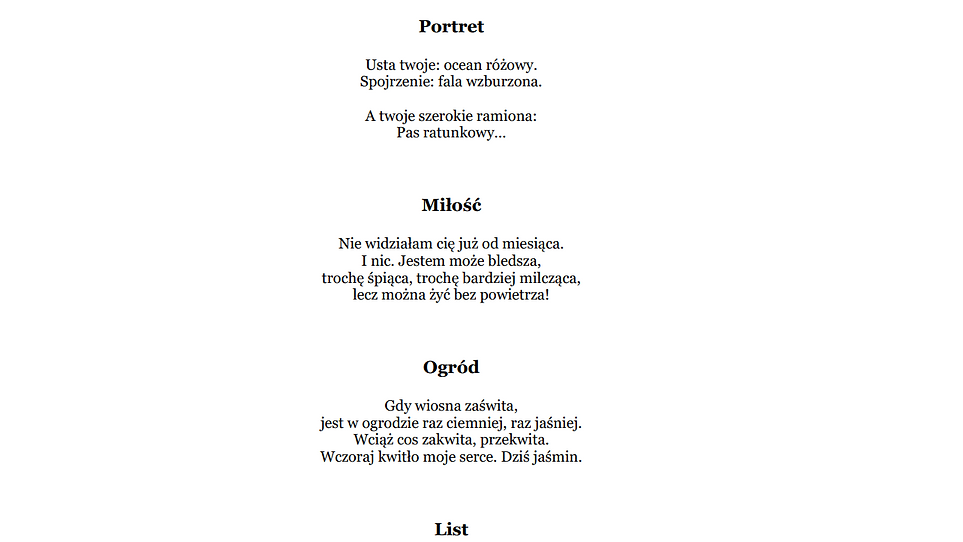 Portret

Usta twoje: ocean różowy.
Spojrzenie: fala wzburzona.

A twoje szerokie ramiona:
Pas ratunkowy...

Miłość

Nie widziałam cię już od miesiąca.
I nic. Jestem może bledsza,
trochę śpiąca, trochę bardziej milcząca,
lecz można żyć bez powietrza!

Ogród

Gdy wiosna zaświta,
jest w ogrodzie raz ciemniej, raz jaśniej.
Wciąż cos zakwita, przekwita.
Wczoraj kwitło moje serce. Dziś jaśmin.

List